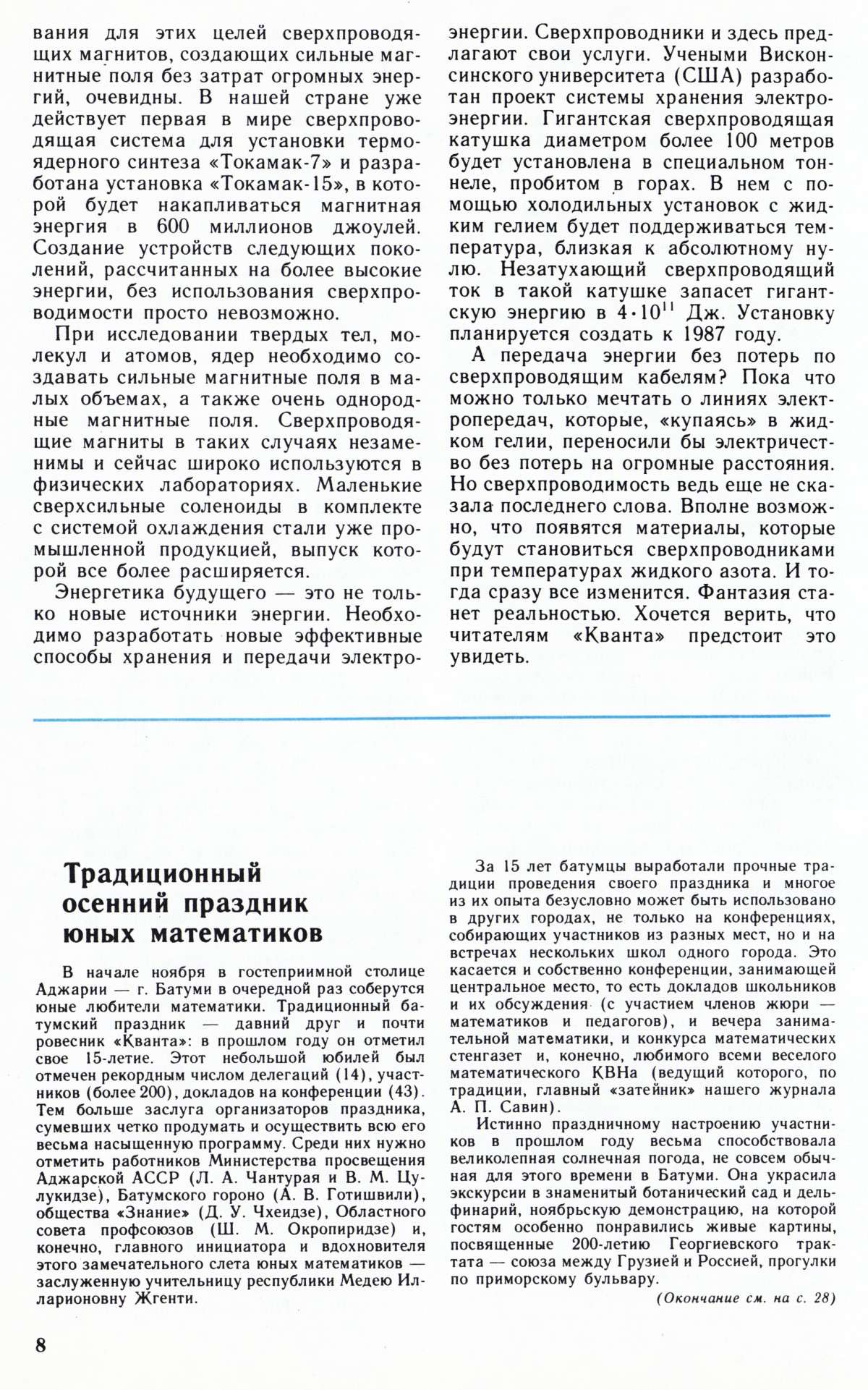 вания для этих целей сверхпроводящих магнитов, создающих сильные магнитные поля без затрат огромных энергий, очевидны. В нашей стране уже действует первая в мире сверхпроводящая система для установки термоядерного синтеза «Токамак-7» и разработана установка «Токамак-15», в которой будет накапливаться магнитная энергия в 600 миллионов джоулей. Создание устройств следующих поколений, рассчитанных на более высокие энергии, без использования сверхпроводимости просто невозможно.

При исследовании твердых тел, молекул и атомов, ядер необходимо создавать сильные магнитные поля в малых объемах, а также очень однородные магнитные поля. Сверхпроводящие магниты в таких случаях незаменимы и сейчас широко используются в физических лабораториях. Маленькие сверхсильные соленоиды в комплекте с системой охлаждения стали уже промышленной продукцией, выпуск которой все более расширяется.

Энергетика будущего — это не только новые источники энергии. Необходимо разработать новые эффективные способы хранения и передачи электроэнергии. Сверхпроводники и здесь предлагают свои услуги. Учеными Висконсинского университета (США) разработан проект системы хранения электроэнергии. Гигантская сверхпроводящая катушка диаметром более 100 метров будет установлена в специальном тоннеле, пробитом в горах. В нем с помощью холодильных установок с жидким гелием будет поддерживаться температура, близкая к абсолютному нулю. Незатухающий сверхпроводящий ток в такой катушке запасет гигантскую энергию в $4 \cdot 10^{11}$ Дж. Установку планируется создать к 1987 году.

А передача энергии без потерь по сверхпроводящим кабелям? Пока что можно только мечтать о линиях электропередач, которые, «купаясь» в жидком гелии, переносили бы электричество без потерь на огромные расстояния. Но сверхпроводимость ведь еще не сказала последнего слова. Вполне возможно, что появятся материалы, которые будут становиться сверхпроводниками при температурах жидкого азота. И тогда сразу все изменится. Фантазия станет реальностью. Хочется верить, что читателям «Кванта» предстоит это увидеть.

Традиционный осенний праздник юных математиков

В начале ноября в гостеприимной столице Аджарии — г. Батуми в очередной раз соберутся юные любители математики. Традиционный батумский праздник — давний друг и почти ровесник «Кванта»: в прошлом году он отметил свое 15-летие. Этот небольшой юбилей был отмечен рекордным числом делегаций (14), участников (более 200), докладов на конференции (43). Тем больше заслуга организаторов праздника, сумевших четко продумать и осуществить всю его весьма насыщенную программу. Среди них нужно отметить работников Министерства просвещения Аджарской АССР (Л. А. Чантурая и В. М. Цулукидзе), Батумского гороно (А. В. Готишвили), общества «Знание» (Д. У. Чхеидзе), Областного совета профсоюзов (Ш. М. Окропиридзе) и, конечно, главного инициатора и вдохновителя этого замечательного слета юных математиков — заслуженную учительницу республики Медею Илларионовну Жгенти.

За 15 лет батумцы выработали прочные традиции проведения своего праздника и многое из их опыта безусловно может быть использовано в других городах, не только на конференциях, собирающих участников из разных мест, но и на встречах нескольких школ одного города. Это касается и собственно конференции, занимающей центральное место, то есть докладов школьников и их обсуждения (с участием членов жюри — математиков и педагогов), и вечера занимательной математики, и конкурса математических стенгазет и, конечно, любимого всеми веселого математического КВНа (ведущий которого, по традиции, главный «затейник» нашего журнала А. П. Савин).

Истинно праздничному настроению участников в прошлом году весьма способствовала великолепная солнечная погода, не совсем обычная для этого времени в Батуми. Она украсила экскурсии в знаменитый ботанический сад и дельфинарий, ноябрьскую демонстрацию, на которой гостям особенно понравились живые картины, посвященные 200-летию Георгиевского трактата — союза между Грузией и Россией, прогулки по приморскому бульвару.

(Окончание см. на с. 28)

8